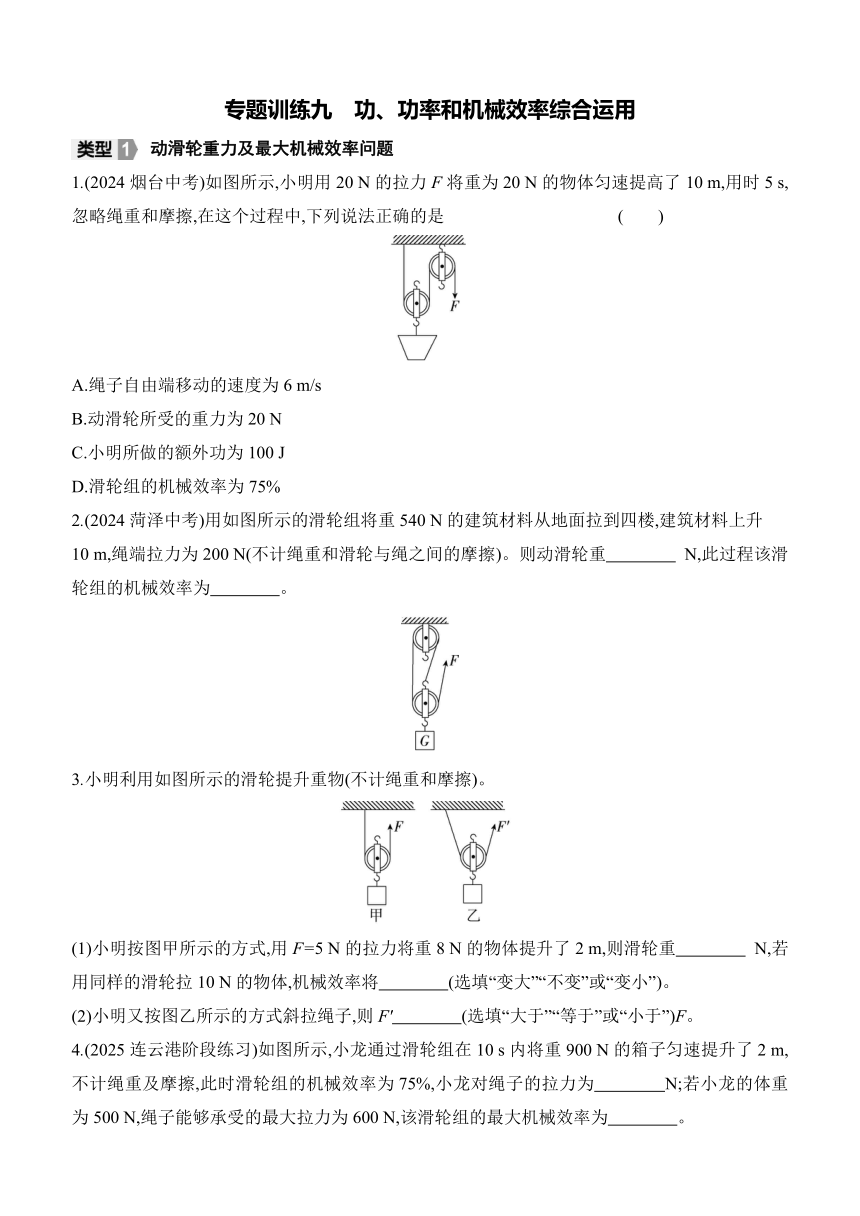 专题训练九　功、功率和机械效率综合运用

类型 1　动滑轮重力及最大机械效率问题

1.(2024 烟台中考)如图所示,小明用 20 N 的拉力 $F$ 将重为 20 N 的物体匀速提高了 10 m,用时 5 s,忽略绳重和摩擦,在这个过程中,下列说法正确的是　　　　(　　)

$F$

A.绳子自由端移动的速度为 6 m/s

B.动滑轮所受的重力为 20 N

C.小明所做的额外功为 100 J

D.滑轮组的机械效率为 75%

2.(2024 菏泽中考)用如图所示的滑轮组将重 540 N 的建筑材料从地面拉到四楼,建筑材料上升 10 m,绳端拉力为 200 N(不计绳重和滑轮与绳之间的摩擦)。则动滑轮重________ N,此过程该滑轮组的机械效率为________。

$F$

$G$

3.小明利用如图所示的滑轮提升重物(不计绳重和摩擦)。

$F$　　$F'$

甲　　乙

(1)小明按图甲所示的方式,用 $F$=5 N 的拉力将重 8 N 的物体提升了 2 m,则滑轮重________ N,若用同样的滑轮拉 10 N 的物体,机械效率将________(选填“变大”“不变”或“变小”)。

(2)小明又按图乙所示的方式斜拉绳子,则 $F'$________(选填“大于”“等于”或“小于”)$F$。

4.(2025 连云港阶段练习)如图所示,小龙通过滑轮组在 10 s 内将重 900 N 的箱子匀速提升了 2 m,不计绳重及摩擦,此时滑轮组的机械效率为 75%,小龙对绳子的拉力为________N;若小龙的体重为 500 N,绳子能够承受的最大拉力为 600 N,该滑轮组的最大机械效率为________。